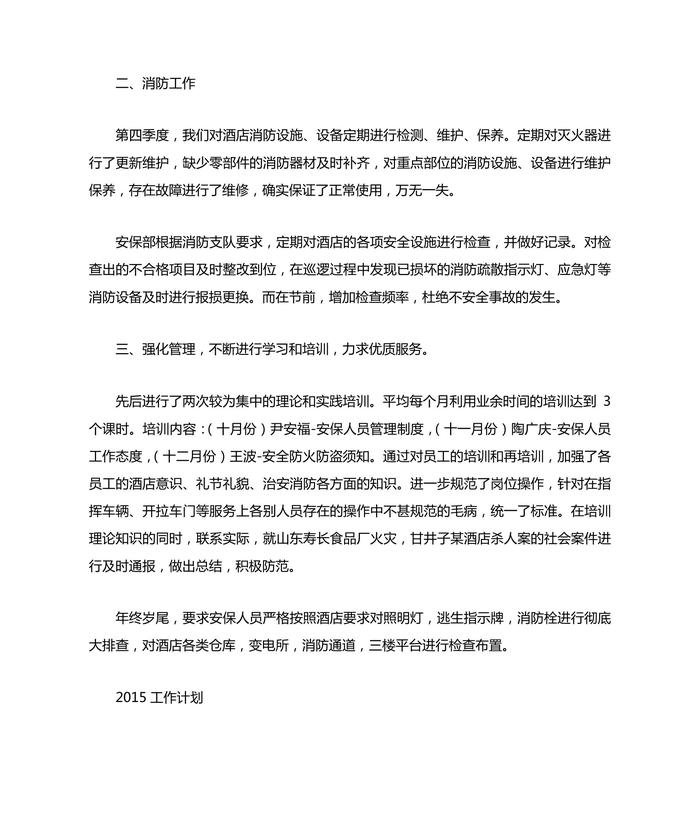 二、消防工作

第四季度，我们对酒店消防设施、设备定期进行检测、维护、保养。定期对灭火器进行了更新维护，缺少零部件的消防器材及时补齐，对重点部位的消防设施、设备进行维护保养，存在故障进行了维修，确实保证了正常使用，万无一失。

安保部根据消防支队要求，定期对酒店的各项安全设施进行检查，并做好记录。对检查出的不合格项目及时整改到位，在巡逻过程中发现已损坏的消防疏散指示灯、应急灯等消防设备及时进行报损更换。而在节前，增加检查频率，杜绝不安全事故的发生。

三、强化管理，不断进行学习和培训，力求优质服务。

先后进行了两次较为集中的理论和实践培训。平均每个月利用业余时间的培训达到 3 个课时。培训内容：（十月份）尹安福-安保人员管理制度，（十一月份）陶广庆-安保人员工作态度，（十二月份）王波-安全防火防盗须知。通过对员工的培训和再培训，加强了各员工的酒店意识、礼节礼貌、治安消防各方面的知识。进一步规范了岗位操作，针对在指挥车辆、开拉车门等服务上各别人员存在的操作中不甚规范的毛病，统一了标准。在培训理论知识的同时，联系实际，就山东寿长食品厂火灾，甘井子某酒店杀人案的社会案件进行及时通报，做出总结，积极防范。

年终岁尾，要求安保人员严格按照酒店要求对照明灯，逃生指示牌，消防栓进行彻底大排查，对酒店各类仓库，变电所，消防通道，三楼平台进行检查布置。

2015 工作计划